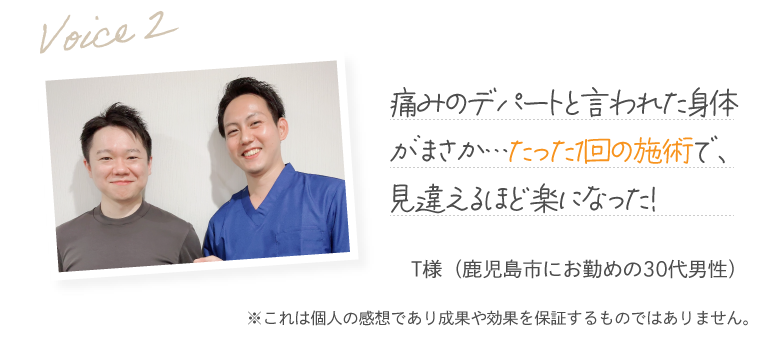 Voice 2

痛みのデパートと言われた身体がまさか…たった1回の施術で、見違えるほど楽になった!

T様（鹿児島市にお勤めの30代男性）

※これは個人の感想であり成果や効果を保証するものではありません。